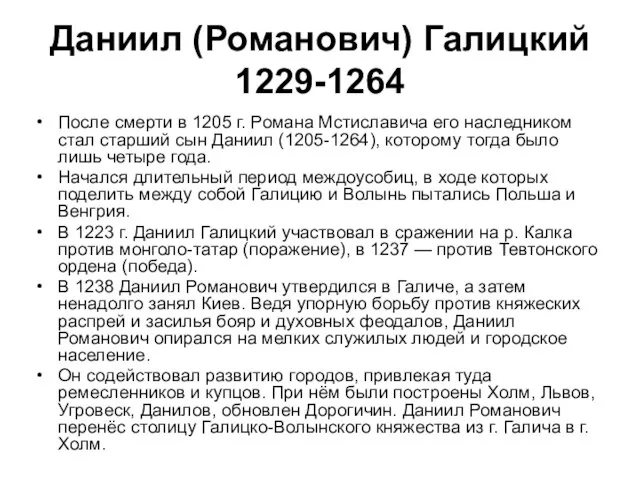 Даниил (Романович) Галицкий 1229-1264

• После смерти в 1205 г. Романа Мстиславича его наследником стал старший сын Даниил (1205-1264), которому тогда было лишь четыре года.

• Начался длительный период междоусобиц, в ходе которых поделить между собой Галицию и Волынь пытались Польша и Венгрия.

• В 1223 г. Даниил Галицкий участвовал в сражении на р. Калка против монголо-татар (поражение), в 1237 — против Тевтонского ордена (победа).

• В 1238 Даниил Романович утвердился в Галиче, а затем ненадолго занял Киев. Ведя упорную борьбу против княжеских распрей и засилья бояр и духовных феодалов, Даниил Романович опирался на мелких служилых людей и городское население.

• Он содействовал развитию городов, привлекая туда ремесленников и купцов. При нём были построены Холм, Львов, Угровеск, Данилов, обновлен Дорогичин. Даниил Романович перенёс столицу Галицко-Волынского княжества из г. Галича в г. Холм.